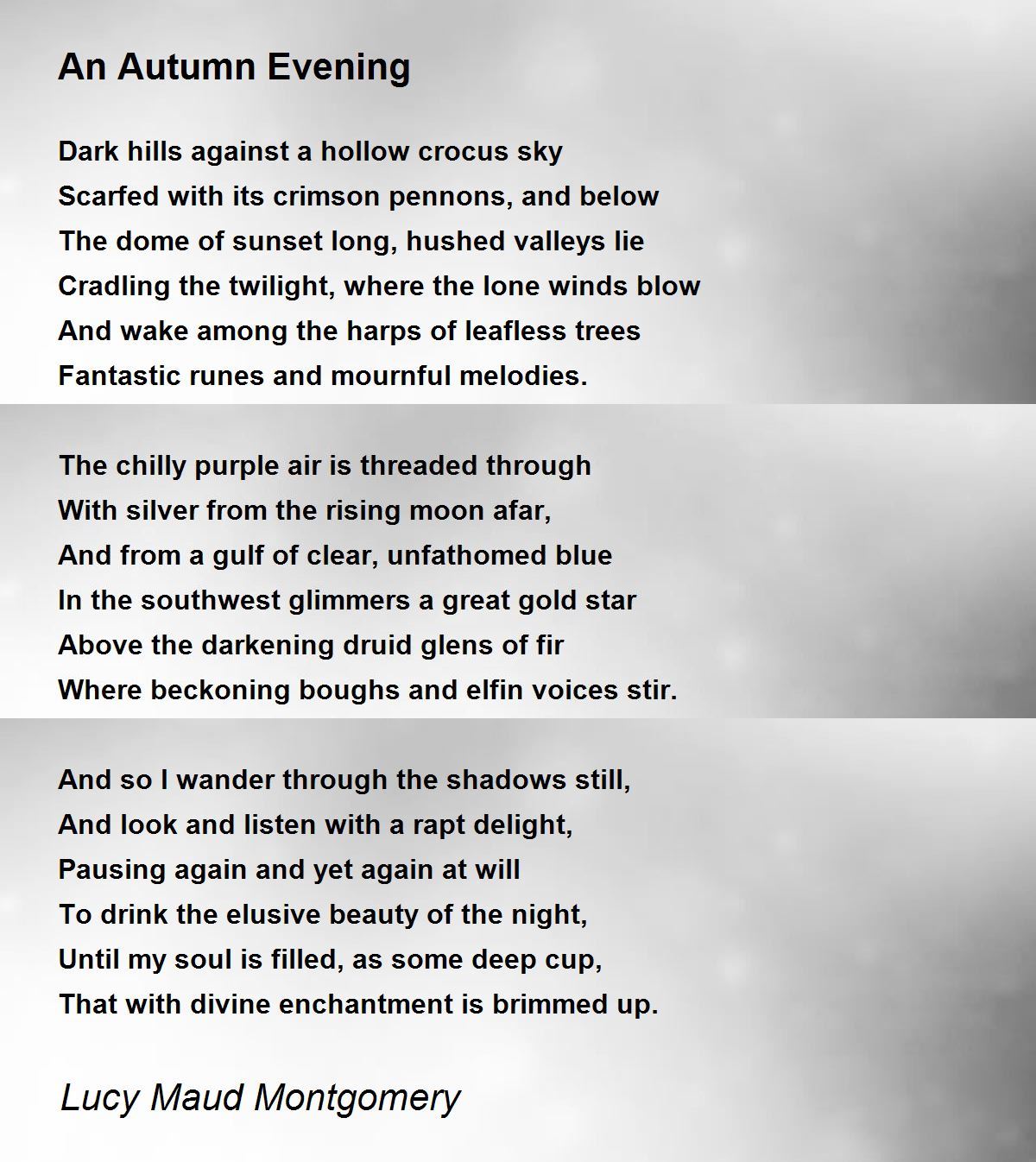 An Autumn Evening

Dark hills against a hollow crocus sky
Scarfed with its crimson pennons, and below
The dome of sunset long, hushed valleys lie
Cradling the twilight, where the lone winds blow
And wake among the harps of leafless trees
Fantastic runes and mournful melodies.

The chilly purple air is threaded through
With silver from the rising moon afar,
And from a gulf of clear, unfathomed blue
In the southwest glimmers a great gold star
Above the darkening druid glens of fir
Where beckoning boughs and elfin voices stir.

And so I wander through the shadows still,
And look and listen with a rapt delight,
Pausing again and yet again at will
To drink the elusive beauty of the night,
Until my soul is filled, as some deep cup,
That with divine enchantment is brimmed up.

Lucy Maud Montgomery